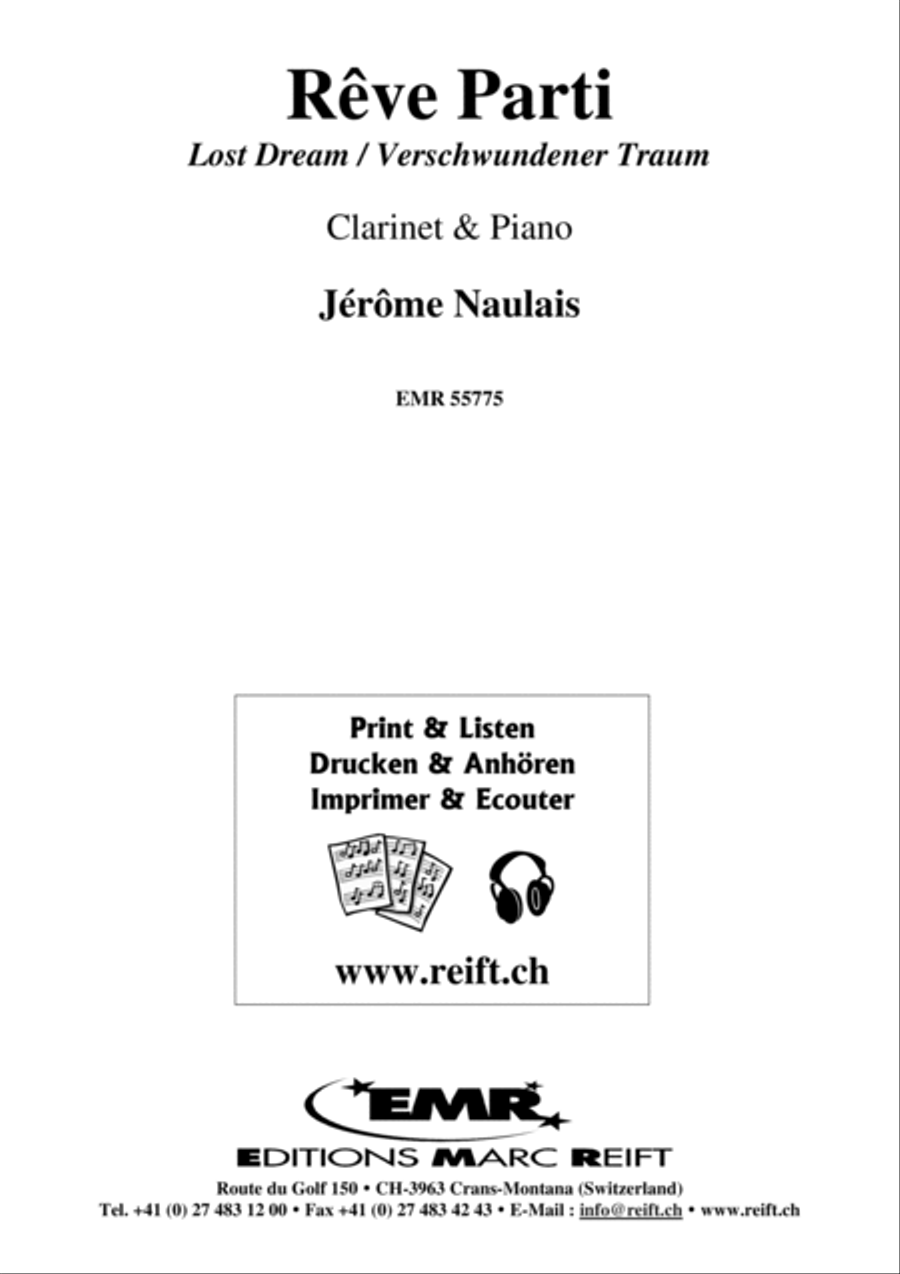 Rêve Parti

Lost Dream / Verschwundener Traum

Clarinet & Piano

Jérôme Naulais

EMR 55775

Print & Listen
Drucken & Anhören
Imprimer & Ecouter

www.reift.ch

EMR

EDITIONS MARC REIFT

Route du Golf 150 • CH-3963 Crans-Montana (Switzerland)
Tel. +41 (0) 27 483 12 00 • Fax +41 (0) 27 483 42 43 • E-Mail : info@reift.ch • www.reift.ch